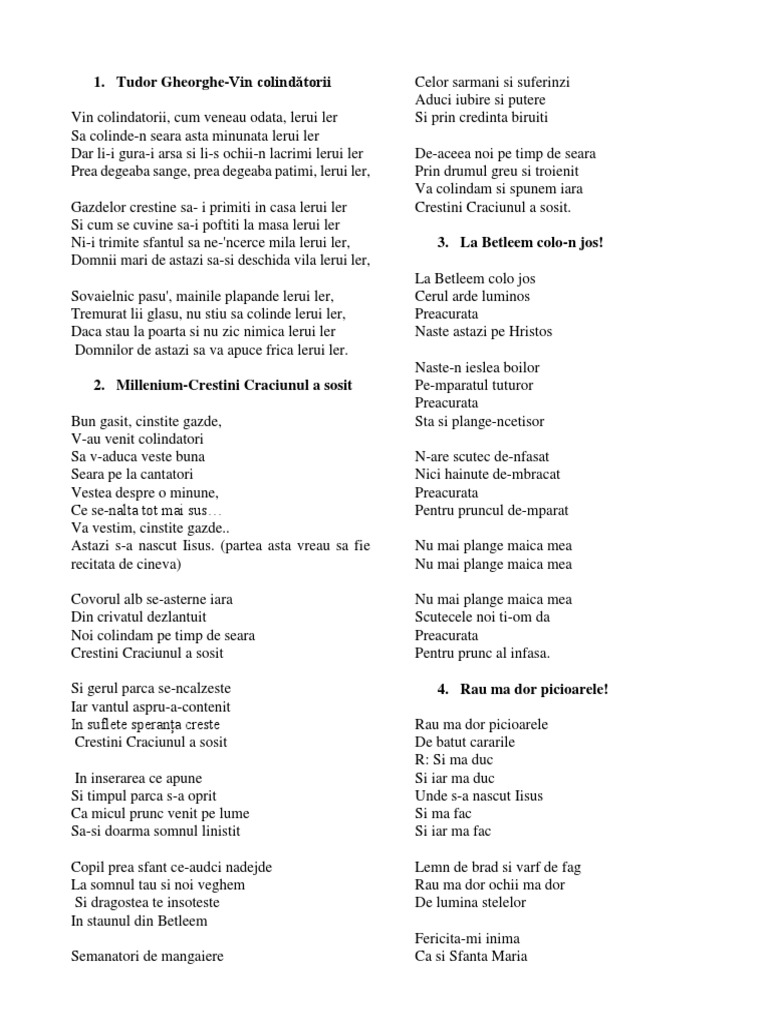 1. Tudor Gheorghe-Vin colindătorii

Vin colindatorii, cum veneau odata, lerui ler
Sa colinde-n seara asta minunata lerui ler
Dar li-i gura-i arsa si li-s ochii-n lacrimi lerui ler
Prea degeaba sange, prea degeaba patimi, lerui ler,

Gazdelor crestine sa- i primiti in casa lerui ler
Si cum se cuvine sa-i poftiti la masa lerui ler
Ni-i trimite sfantul sa ne-'ncerce mila lerui ler,
Domnii mari de astazi sa-si deschida vila lerui ler,

Sovaielnic pasu', mainile plapande lerui ler,
Tremurat lii glasu, nu stiu sa colinde lerui ler,
Daca stau la poarta si nu zic nimica lerui ler
Domnilor de astazi sa va apuce frica lerui ler.

2. Millenium-Crestini Craciunul a sosit

Bun gasit, cinstite gazde,
V-au venit colindatori
Sa v-aduca veste buna
Seara pe la cantatori
Vestea despre o minune,
Ce se-nalta tot mai sus…
Va vestim, cinstite gazde..
Astazi s-a nascut Iisus. (partea asta vreau sa fie recitata de cineva)

Covorul alb se-asterne iara
Din crivatul dezlantuit
Noi colindam pe timp de seara
Crestini Craciunul a sosit

Si gerul parca se-ncalzeste
Iar vantul aspru-a-contenit
In suflete speranța creste
Crestini Craciunul a sosit

In inserarea ce apune
Si timpul parca s-a oprit
Ca micul prunc venit pe lume
Sa-si doarma somnul linistit

Copil prea sfant ce-audci nadejde
La somnul tau si noi veghem
Si dragostea te insoteste
In staunul din Betleem

Semanatori de mangaiere

Celor sarmani si suferinzi
Aduci iubire si putere
Si prin credinta biruiti

De-aceea noi pe timp de seara
Prin drumul greu si troienit
Va colindam si spunem iara
Crestini Craciunul a sosit.

3. La Betleem colo-n jos!

La Betleem colo jos
Cerul arde luminos
Preacurata
Naste astazi pe Hristos

Naste-n ieslea boilor
Pe-mparatul tuturor
Preacurata
Sta si plange-ncetisor

N-are scutec de-nfasat
Nici hainute de-mbracat
Preacurata
Pentru pruncul de-mparat

Nu mai plange maica mea
Nu mai plange maica mea

Nu mai plange maica mea
Scutecele noi ti-om da
Preacurata
Pentru prunc al infasa.

4. Rau ma dor picioarele!

Rau ma dor picioarele
De batut cararile
R: Si ma duc
Si iar ma duc
Unde s-a nascut Iisus
Si ma fac
Si iar ma fac

Lemn de brad si varf de fag
Rau ma dor ochii ma dor
De lumina stelelor

Fericita-mi inima
Ca si Sfanta Maria